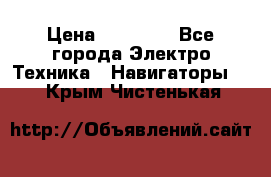 Цена Все города Электро Техника Навигаторы Крым Чистенькая

http://Объявлений.сайт